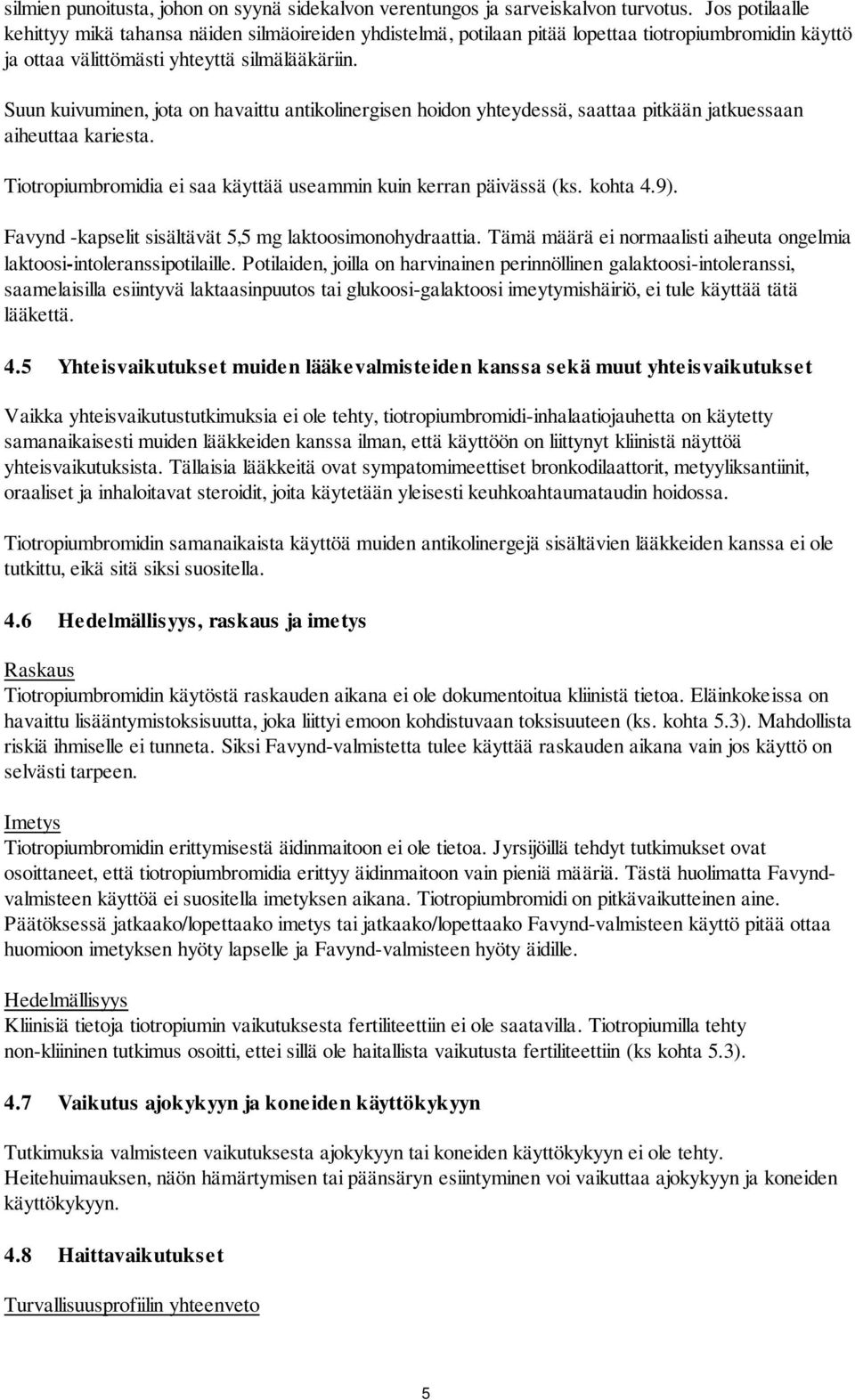 silmien punoitusta, johon on syynä sidekalvon verentungos ja sarveiskalvon turvotus. Jos potilaalle kehittyy mikä tahansa näiden silmäoireiden yhdistelmä, potilaan pitää lopettaa tiotropiumbromidin käyttö ja ottaa välittömästi yhteyttä silmälääkäriin.

Suun kuivuminen, jota on havaittu antikolinergisen hoidon yhteydessä, saattaa pitkään jatkuessaan aiheuttaa kariesta.

Tiotropiumbromidia ei saa käyttää useammin kuin kerran päivässä (ks. kohta 4.9).

Favynd -kapselit sisältävät 5,5 mg laktoosimonohydraattia. Tämä määrä ei normaalisti aiheuta ongelmia laktoosi-intoleranssipotilaille. Potilaiden, joilla on harvinainen perinnöllinen galaktoosi-intoleranssi, saamelaisilla esiintyvä laktaasinpuutos tai glukoosi-galaktoosi imeytymishäiriö, ei tule käyttää tätä lääkettä.

4.5 Yhteisvaikutukset muiden lääkevalmisteiden kanssa sekä muut yhteisvaikutukset

Vaikka yhteisvaikutustutkimuksia ei ole tehty, tiotropiumbromidi-inhalaatiojauhetta on käytetty samanaikaisesti muiden lääkkeiden kanssa ilman, että käyttöön on liittynyt kliinistä näyttöä yhteisvaikutuksista. Tällaisia lääkkeitä ovat sympatomimeettiset bronkodilaattorit, metyyliksantiinit, oraaliset ja inhaloitavat steroidit, joita käytetään yleisesti keuhkoahtaumataudin hoidossa.

Tiotropiumbromidin samanaikaista käyttöä muiden antikolinergejä sisältävien lääkkeiden kanssa ei ole tutkittu, eikä sitä siksi suositella.

4.6 Hedelmällisyys, raskaus ja imetys

Raskaus
Tiotropiumbromidin käytöstä raskauden aikana ei ole dokumentoitua kliinistä tietoa. Eläinkokeissa on havaittu lisääntymistoksisuutta, joka liittyi emoon kohdistuvaan toksisuuteen (ks. kohta 5.3). Mahdollista riskiä ihmiselle ei tunneta. Siksi Favynd-valmistetta tulee käyttää raskauden aikana vain jos käyttö on selvästi tarpeen.

Imetys
Tiotropiumbromidin erittymisestä äidinmaitoon ei ole tietoa. Jyrsijöillä tehdyt tutkimukset ovat osoittaneet, että tiotropiumbromidia erittyy äidinmaitoon vain pieniä määriä. Tästä huolimatta Favynd-valmisteen käyttöä ei suositella imetyksen aikana. Tiotropiumbromidi on pitkävaikutteinen aine. Päätöksessä jatkaako/lopettaako imetys tai jatkaako/lopettaako Favynd-valmisteen käyttö pitää ottaa huomioon imetyksen hyöty lapselle ja Favynd-valmisteen hyöty äidille.

Hedelmällisyys
Kliinisiä tietoja tiotropiumin vaikutuksesta fertiliteettiin ei ole saatavilla. Tiotropiumilla tehty non-kliininen tutkimus osoitti, ettei sillä ole haitallista vaikutusta fertiliteettiin (ks kohta 5.3).

4.7 Vaikutus ajokykyyn ja koneiden käyttökykyyn

Tutkimuksia valmisteen vaikutuksesta ajokykyyn tai koneiden käyttökykyyn ei ole tehty. Heitehuimauksen, näön hämärtymisen tai päänsäryn esiintyminen voi vaikuttaa ajokykyyn ja koneiden käyttökykyyn.

4.8 Haittavaikutukset

Turvallisuusprofiilin yhteenveto

5